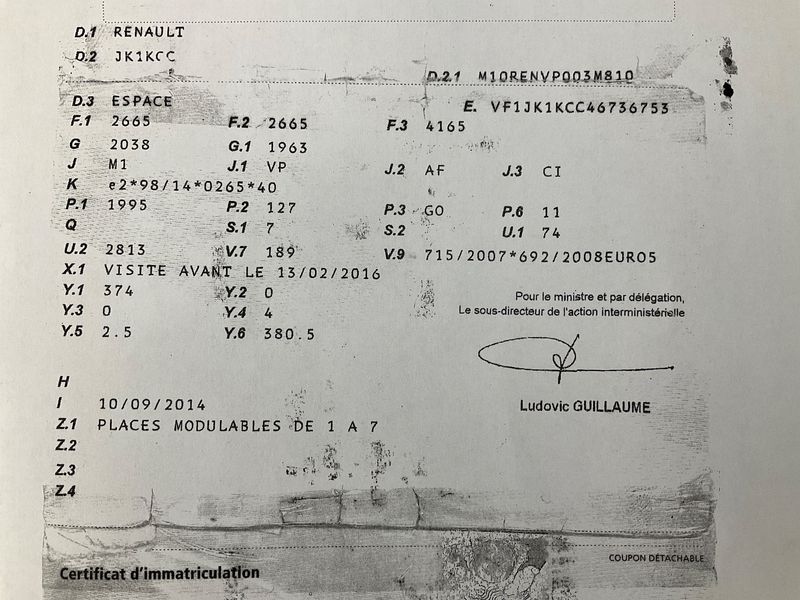 D.1 RENAULT
D.2 JK1KCC
D.2.1 M10RENVP003M810
D.3 ESPACE
E. VF1JK1KCC46736753
F.1 2665
F.2 2665
F.3 4165
G 2038
G.1 1963
J M1
J.1 VP
J.2 AF
J.3 CI
K e2*98/14*0265*40
P.1 1995
P.2 127
P.3 GO
P.6 11
Q
S.1 7
S.2
U.1 74
U.2 2813
V.7 189
V.9 715/2007*692/2008EURO5
X.1 VISITE AVANT LE 13/02/2016
Y.1 374
Y.2 0
Y.3 0
Y.4 4
Y.5 2.5
Y.6 380.5

Pour le ministre et par délégation,
Le sous-directeur de l'action interministérielle

Ludovic GUILLAUME

H
I 10/09/2014
Z.1 PLACES MODULABLES DE 1 A 7
Z.2
Z.3
Z.4

COUPON DÉTACHABLE

Certificat d'immatriculation